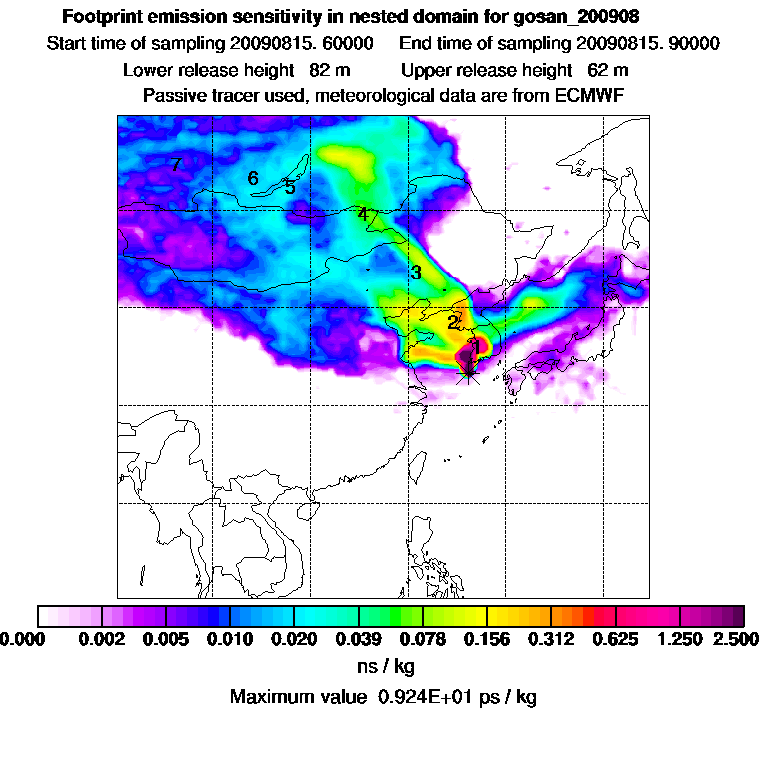 Footprint emission sensitivity in nested domain for gosan_200908

Start time of sampling 20090815. 60000     End time of sampling 20090815. 90000

Lower release height 82 m     Upper release height 62 m

Passive tracer used, meteorological data are from ECMWF

7
6
5
4
3
2
1

0.000 0.002 0.005 0.010 0.020 0.039 0.078 0.156 0.312 0.625 1.250 2.500

ns / kg

Maximum value 0.924E+01 ps / kg